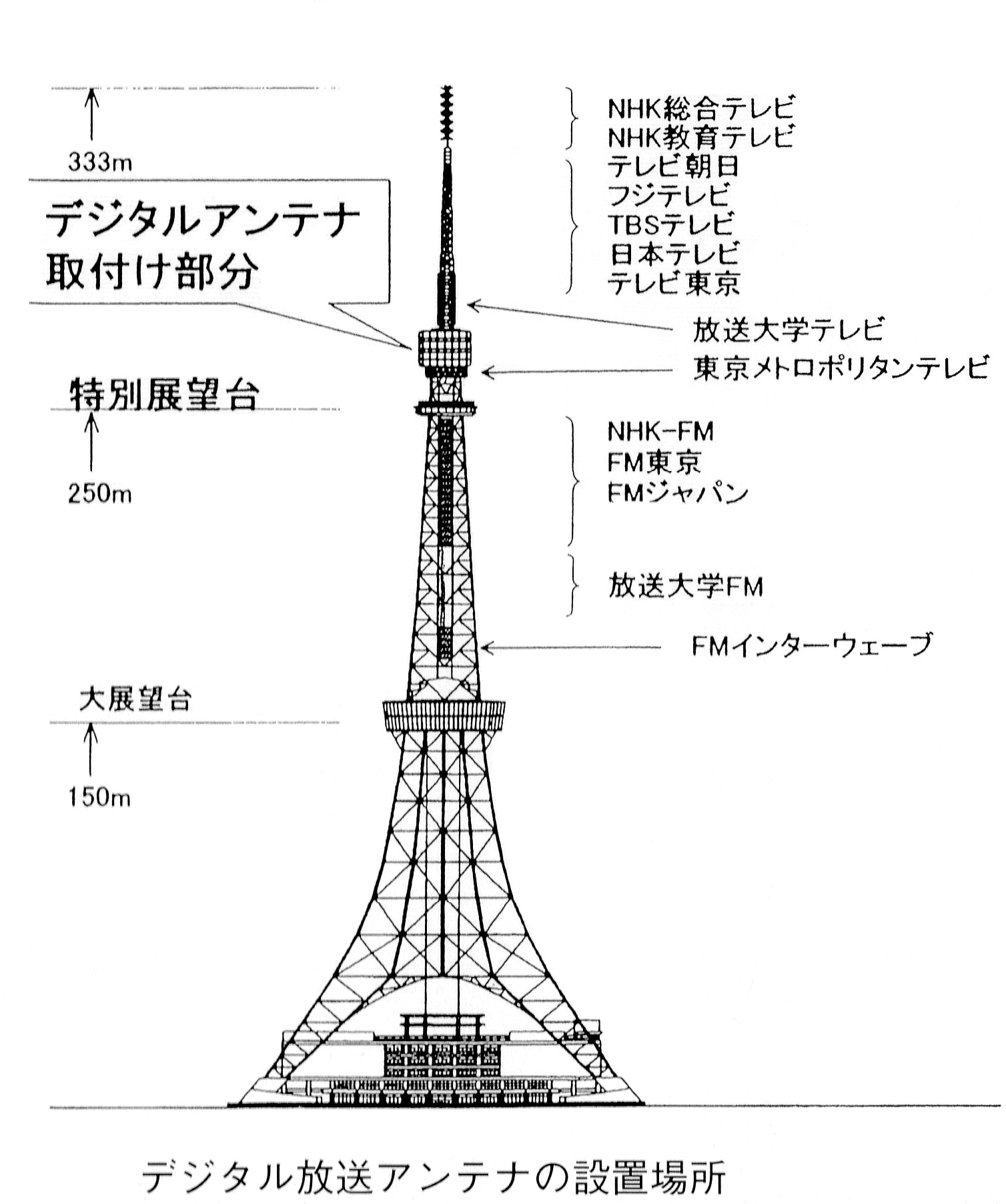 333m

デジタルアンテナ
取付け部分

特別展望台

250m

大展望台

150m

NHK総合テレビ
NHK教育テレビ
テレビ朝日
フジテレビ
TBSテレビ
日本テレビ
テレビ東京

放送大学テレビ
東京メトロポリタンテレビ

NHK-FM
FM東京
FMジャパン

放送大学FM

FMインターウェーブ

デジタル放送アンテナの設置場所